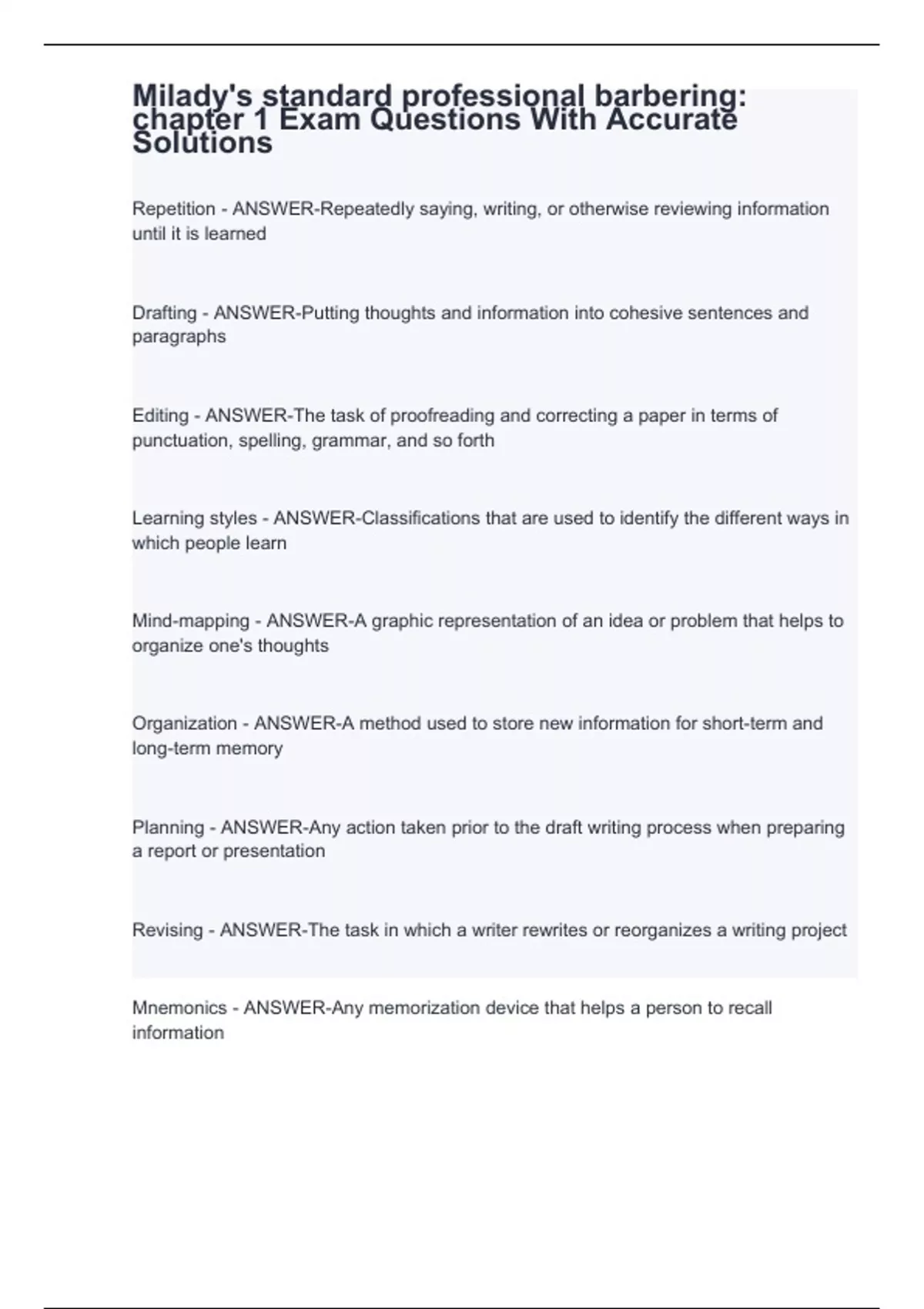 Milady's standard professional barbering: chapter 1 Exam Questions With Accurate Solutions

Repetition - ANSWER-Repeatedly saying, writing, or otherwise reviewing information until it is learned

Drafting - ANSWER-Putting thoughts and information into cohesive sentences and paragraphs

Editing - ANSWER-The task of proofreading and correcting a paper in terms of punctuation, spelling, grammar, and so forth

Learning styles - ANSWER-Classifications that are used to identify the different ways in which people learn

Mind-mapping - ANSWER-A graphic representation of an idea or problem that helps to organize one's thoughts

Organization - ANSWER-A method used to store new information for short-term and long-term memory

Planning - ANSWER-Any action taken prior to the draft writing process when preparing a report or presentation

Revising - ANSWER-The task in which a writer rewrites or reorganizes a writing project

Mnemonics - ANSWER-Any memorization device that helps a person to recall information